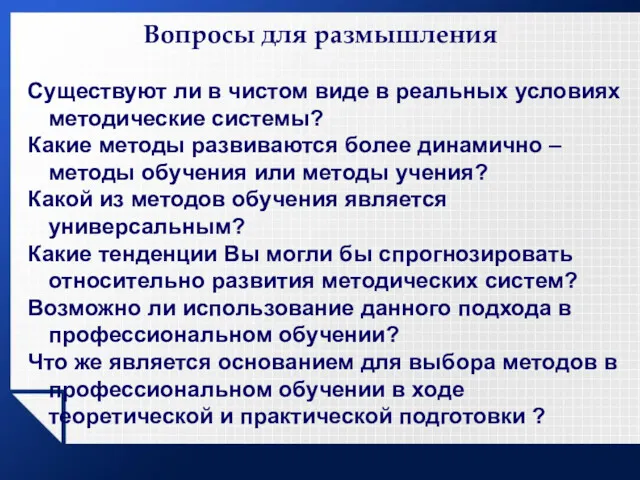 Вопросы для размышления

Существуют ли в чистом виде в реальных условиях методические системы?

Какие методы развиваются более динамично – методы обучения или методы учения?

Какой из методов обучения является универсальным?

Какие тенденции Вы могли бы спрогнозировать относительно развития методических систем?

Возможно ли использование данного подхода в профессиональном обучении?

Что же является основанием для выбора методов в профессиональном обучении в ходе теоретической и практической подготовки ?